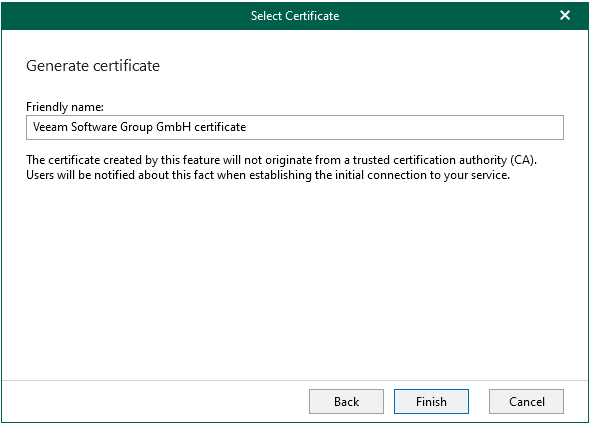 Select Certificate

Generate certificate

Friendly name:

Veeam Software Group GmbH certificate

The certificate created by this feature will not originate from a trusted certification authority (CA). Users will be notified about this fact when establishing the initial connection to your service.

Back

Finish

Cancel